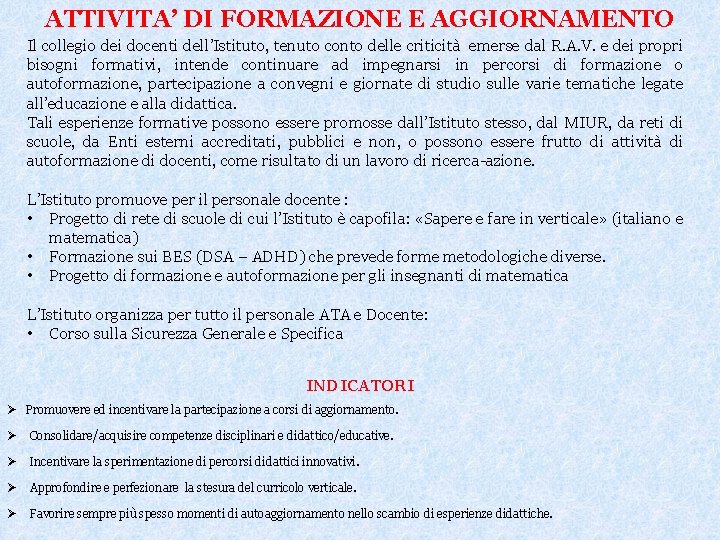 ATTIVITA' DI FORMAZIONE E AGGIORNAMENTO

Il collegio dei docenti dell'Istituto, tenuto conto delle criticità emerse dal R.A.V. e dei propri bisogni formativi, intende continuare ad impegnarsi in percorsi di formazione o autoformazione, partecipazione a convegni e giornate di studio sulle varie tematiche legate all'educazione e alla didattica.
Tali esperienze formative possono essere promosse dall'Istituto stesso, dal MIUR, da reti di scuole, da Enti esterni accreditati, pubblici e non, o possono essere frutto di attività di autoformazione di docenti, come risultato di un lavoro di ricerca-azione.

L'Istituto promuove per il personale docente :
• Progetto di rete di scuole di cui l'Istituto è capofila: «Sapere e fare in verticale» (italiano e matematica)
• Formazione sui BES (DSA – ADHD) che prevede forme metodologiche diverse.
• Progetto di formazione e autoformazione per gli insegnanti di matematica

L'Istituto organizza per tutto il personale ATA e Docente:
• Corso sulla Sicurezza Generale e Specifica

INDICATORI
➢ Promuovere ed incentivare la partecipazione a corsi di aggiornamento.
➢ Consolidare/acquisire competenze disciplinari e didattico/educative.
➢ Incentivare la sperimentazione di percorsi didattici innovativi.
➢ Approfondire e perfezionare la stesura del curricolo verticale.
➢ Favorire sempre più spesso momenti di autoaggiornamento nello scambio di esperienze didattiche.